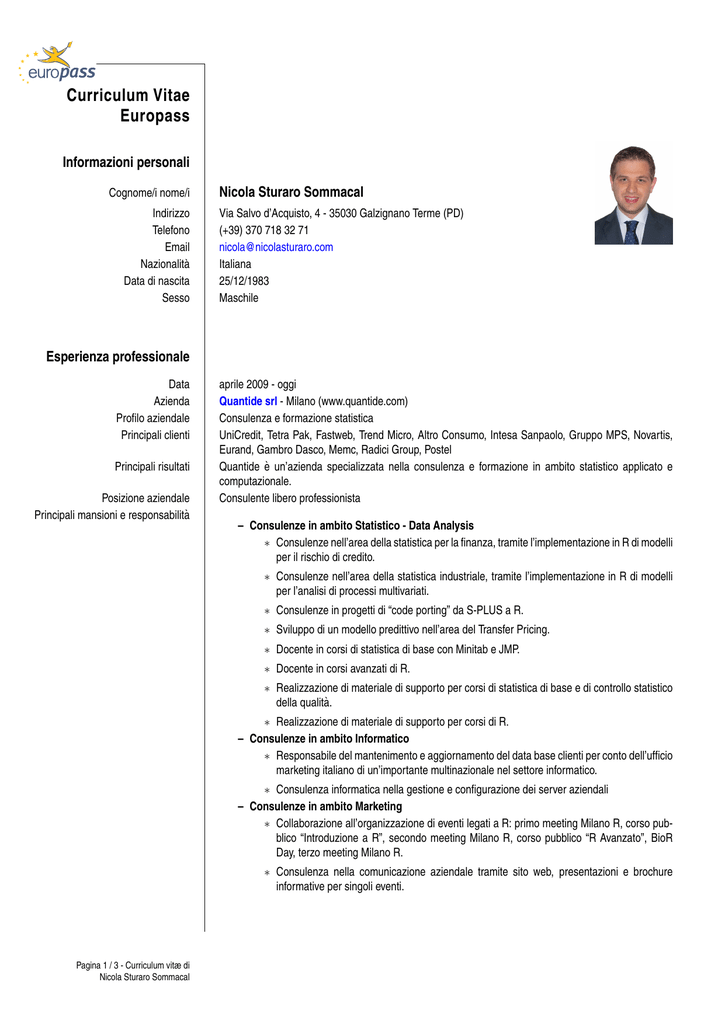 europass

Curriculum Vitae Europass

Informazioni personali

Cognome/i nome/i Nicola Sturaro Sommacal
Indirizzo Via Salvo d'Acquisto, 4 - 35030 Galzignano Terme (PD)
Telefono (+39) 370 718 32 71
Email nicola@nicolasturaro.com
Nazionalità Italiana
Data di nascita 25/12/1983
Sesso Maschile

Esperienza professionale

Data aprile 2009 - oggi
Azienda Quantide srl - Milano (www.quantide.com)
Profilo aziendale Consulenza e formazione statistica
Principali clienti UniCredit, Tetra Pak, Fastweb, Trend Micro, Altro Consumo, Intesa Sanpaolo, Gruppo MPS, Novartis, Eurand, Gambro Dasco, Memc, Radici Group, Postel
Principali risultati Quantide è un'azienda specializzata nella consulenza e formazione in ambito statistico applicato e computazionale.
Posizione aziendale Consulente libero professionista
Principali mansioni e responsabilità

– Consulenze in ambito Statistico - Data Analysis
∗ Consulenze nell'area della statistica per la finanza, tramite l'implementazione in R di modelli per il rischio di credito.
∗ Consulenze nell'area della statistica industriale, tramite l'implementazione in R di modelli per l'analisi di processi multivariati.
∗ Consulenze in progetti di "code porting" da S-PLUS a R.
∗ Sviluppo di un modello predittivo nell'area del Transfer Pricing.
∗ Docente in corsi di statistica di base con Minitab e JMP.
∗ Docente in corsi avanzati di R.
∗ Realizzazione di materiale di supporto per corsi di statistica di base e di controllo statistico della qualità.
∗ Realizzazione di materiale di supporto per corsi di R.
– Consulenze in ambito Informatico
∗ Responsabile del mantenimento e aggiornamento del data base clienti per conto dell'ufficio marketing italiano di un'importante multinazionale nel settore informatico.
∗ Consulenza informatica nella gestione e configurazione dei server aziendali
– Consulenze in ambito Marketing
∗ Collaborazione all'organizzazione di eventi legati a R: primo meeting Milano R, corso pubblico "Introduzione a R", secondo meeting Milano R, corso pubblico "R Avanzato", BioR Day, terzo meeting Milano R.
∗ Consulenza nella comunicazione aziendale tramite sito web, presentazioni e brochure informative per singoli eventi.

Pagina 1 / 3 - Curriculum vitæ di Nicola Sturaro Sommacal